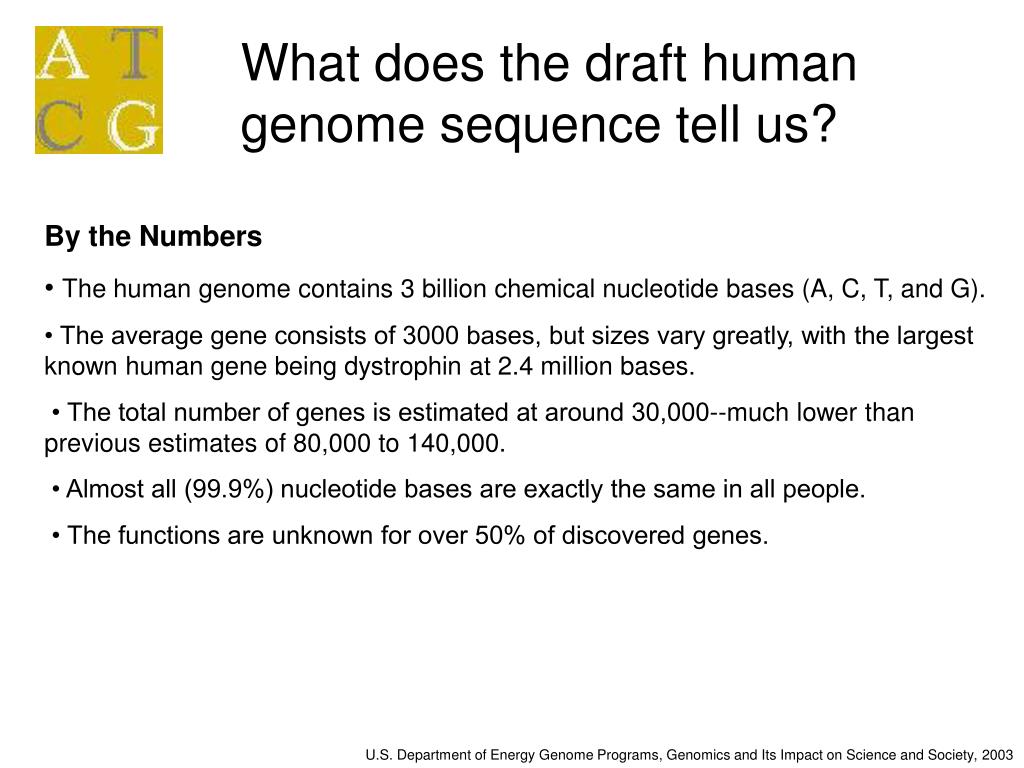 A T
C G

What does the draft human genome sequence tell us?

By the Numbers

• The human genome contains 3 billion chemical nucleotide bases (A, C, T, and G).

• The average gene consists of 3000 bases, but sizes vary greatly, with the largest known human gene being dystrophin at 2.4 million bases.

• The total number of genes is estimated at around 30,000--much lower than previous estimates of 80,000 to 140,000.

• Almost all (99.9%) nucleotide bases are exactly the same in all people.

• The functions are unknown for over 50% of discovered genes.

U.S. Department of Energy Genome Programs, Genomics and Its Impact on Science and Society, 2003